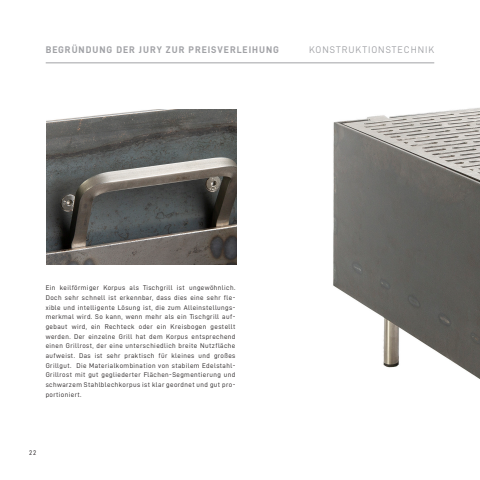 BEGRÜNDUNG DER JURY ZUR PREISVERLEIHUNG KONSTRUKTIONSTECHNIK

Ein keilförmiger Korpus als Tischgrill ist ungewöhnlich. Doch sehr schnell ist erkennbar, dass dies eine sehr flexible und intelligente Lösung ist, die zum Alleinstellungsmerkmal wird. So kann, wenn mehr als ein Tischgrill aufgebaut wird, ein Rechteck oder ein Kreisbogen gestellt werden. Der einzelne Grill hat dem Korpus entsprechend einen Grillrost, der eine unterschiedlich breite Nutzfläche aufweist. Das ist sehr praktisch für kleines und großes Grillgut. Die Materialkombination von stabilem Edelstahl-Grillrost mit gut gegliederter Flächen-Segmentierung und schwarzem Stahlblechkorpus ist klar geordnet und gut proportioniert.

22